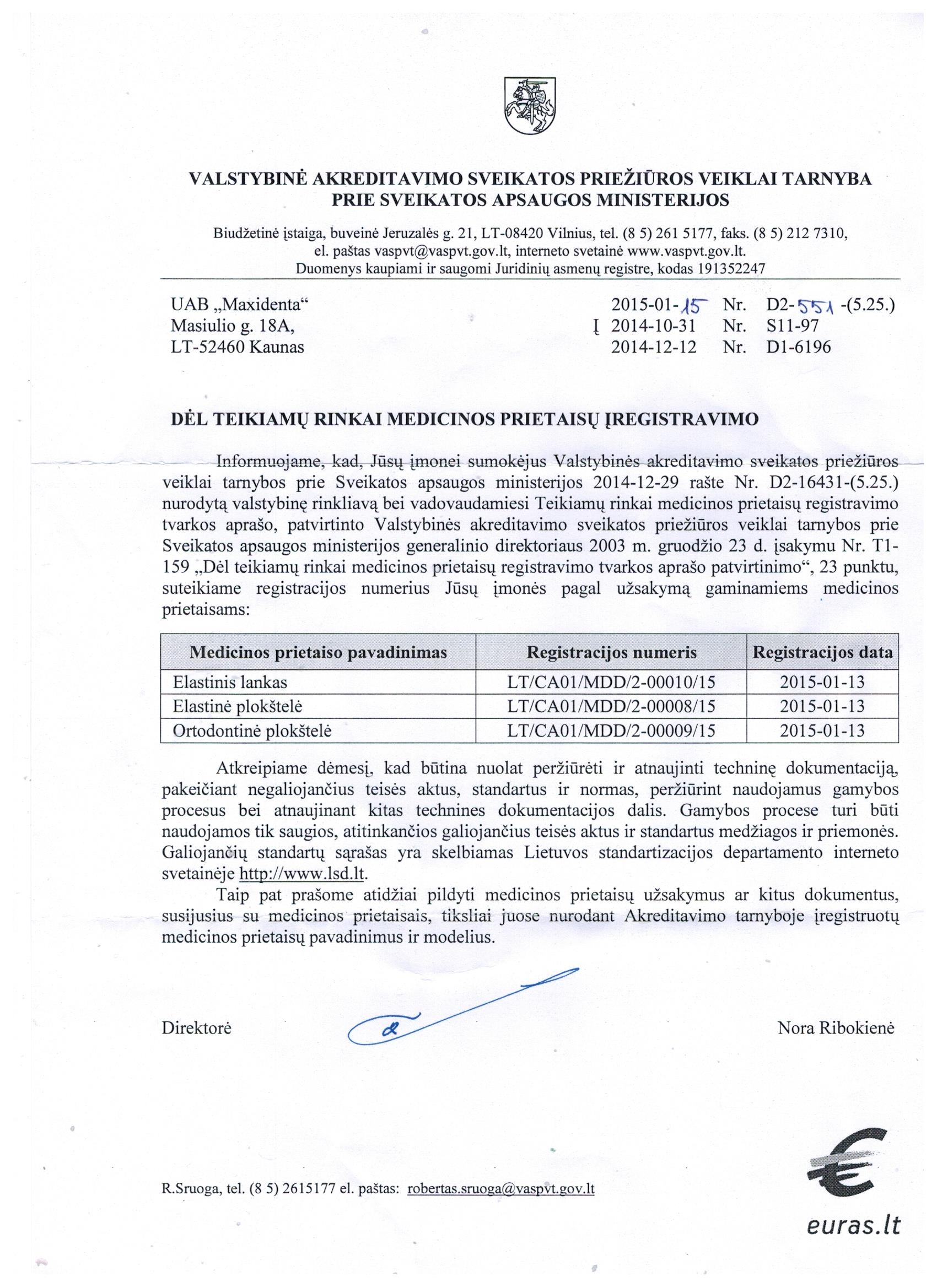 VALSTYBINĖ AKREDITAVIMO SVEIKATOS PRIEŽIŪROS VEIKLAI TARNYBA
PRIE SVEIKATOS APSAUGOS MINISTERIJOS

Biudžetinė įstaiga, buveinė Jeruzalės g. 21, LT-08420 Vilnius, tel. (8 5) 261 5177, faks. (8 5) 212 7310, el. paštas vaspvt@vaspvt.gov.lt, interneto svetainė www.vaspvt.gov.lt.
Duomenys kaupiami ir saugomi Juridinių asmenų registre, kodas 191352247

UAB „Maxidenta“
Masiulio g. 18A,
LT-52460 Kaunas

2015-01-15 Nr. D2-551 -(5.25.)
Į 2014-10-31 Nr. S11-97
2014-12-12 Nr. D1-6196

DĖL TEIKIAMŲ RINKAI MEDICINOS PRIETAISŲ ĮREGISTRAVIMO

Informuojame, kad, Jūsų įmonei sumokėjus Valstybinės akreditavimo sveikatos priežiūros veiklai tarnybos prie Sveikatos apsaugos ministerijos 2014-12-29 rašte Nr. D2-16431-(5.25.) nurodytą valstybinę rinkliavą bei vadovaudamiesi Teikiamų rinkai medicinos prietaisų registravimo tvarkos aprašo, patvirtinto Valstybinės akreditavimo sveikatos priežiūros veiklai tarnybos prie Sveikatos apsaugos ministerijos generalinio direktoriaus 2003 m. gruodžio 23 d. įsakymu Nr. T1-159 „Dėl teikiamų rinkai medicinos prietaisų registravimo tvarkos aprašo patvirtinimo“, 23 punktu, suteikiame registracijos numerius Jūsų įmonės pagal užsakymą gaminamiems medicinos prietaisams:

| Medicinos prietaiso pavadinimas | Registracijos numeris | Registracijos data |
|---|---|---|
| Elastinis lankas | LT/CA01/MDD/2-00010/15 | 2015-01-13 |
| Elastinė plokštelė | LT/CA01/MDD/2-00008/15 | 2015-01-13 |
| Ortodontinė plokštelė | LT/CA01/MDD/2-00009/15 | 2015-01-13 |

Atkreipiame dėmesį, kad būtina nuolat peržiūrėti ir atnaujinti techninę dokumentaciją, pakeičiant negaliojančius teisės aktus, standartus ir normas, peržiūrint naudojamus gamybos procesus bei atnaujinant kitas technines dokumentacijos dalis. Gamybos procese turi būti naudojamos tik saugios, atitinkančios galiojančius teisės aktus ir standartus medžiagos ir priemonės. Galiojančių standartų sąrašas yra skelbiamas Lietuvos standartizacijos departamento interneto svetainėje http://www.lsd.lt.

Taip pat prašome atidžiai pildyti medicinos prietaisų užsakymus ar kitus dokumentus, susijusius su medicinos prietaisais, tiksliai juose nurodant Akreditavimo tarnyboje įregistruotų medicinos prietaisų pavadinimus ir modelius.

Direktorė

Nora Ribokienė

R.Sruoga, tel. (8 5) 2615177 el. paštas: robertas.sruoga@vaspvt.gov.lt

euras.lt